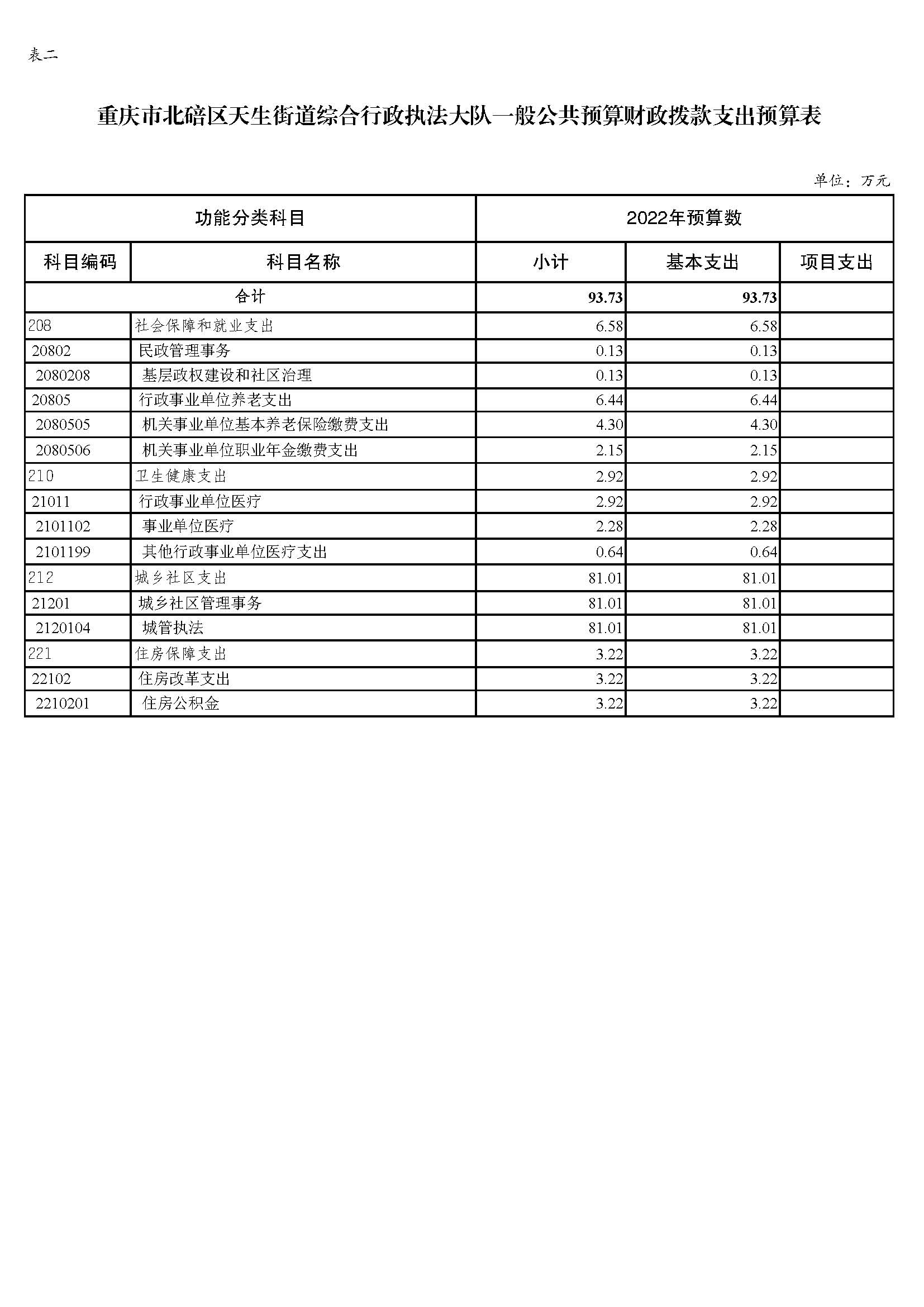 表二

重庆市北碚区天生街道综合行政执法大队一般公共预算财政拨款支出预算表

单位：万元

| 功能分类科目 | | 2022年预算数 | | |
|---|---|---|---|---|
| 科目编码 | 科目名称 | 小计 | 基本支出 | 项目支出 |
| 合计 | | 93.73 | 93.73 | |
| 208 | 社会保障和就业支出 | 6.58 | 6.58 | |
| 20802 | 民政管理事务 | 0.13 | 0.13 | |
| 2080208 | 基层政权建设和社区治理 | 0.13 | 0.13 | |
| 20805 | 行政事业单位养老支出 | 6.44 | 6.44 | |
| 2080505 | 机关事业单位基本养老保险缴费支出 | 4.30 | 4.30 | |
| 2080506 | 机关事业单位职业年金缴费支出 | 2.15 | 2.15 | |
| 210 | 卫生健康支出 | 2.92 | 2.92 | |
| 21011 | 行政事业单位医疗 | 2.92 | 2.92 | |
| 2101102 | 事业单位医疗 | 2.28 | 2.28 | |
| 2101199 | 其他行政事业单位医疗支出 | 0.64 | 0.64 | |
| 212 | 城乡社区支出 | 81.01 | 81.01 | |
| 21201 | 城乡社区管理事务 | 81.01 | 81.01 | |
| 2120104 | 城管执法 | 81.01 | 81.01 | |
| 221 | 住房保障支出 | 3.22 | 3.22 | |
| 22102 | 住房改革支出 | 3.22 | 3.22 | |
| 2210201 | 住房公积金 | 3.22 | 3.22 | |